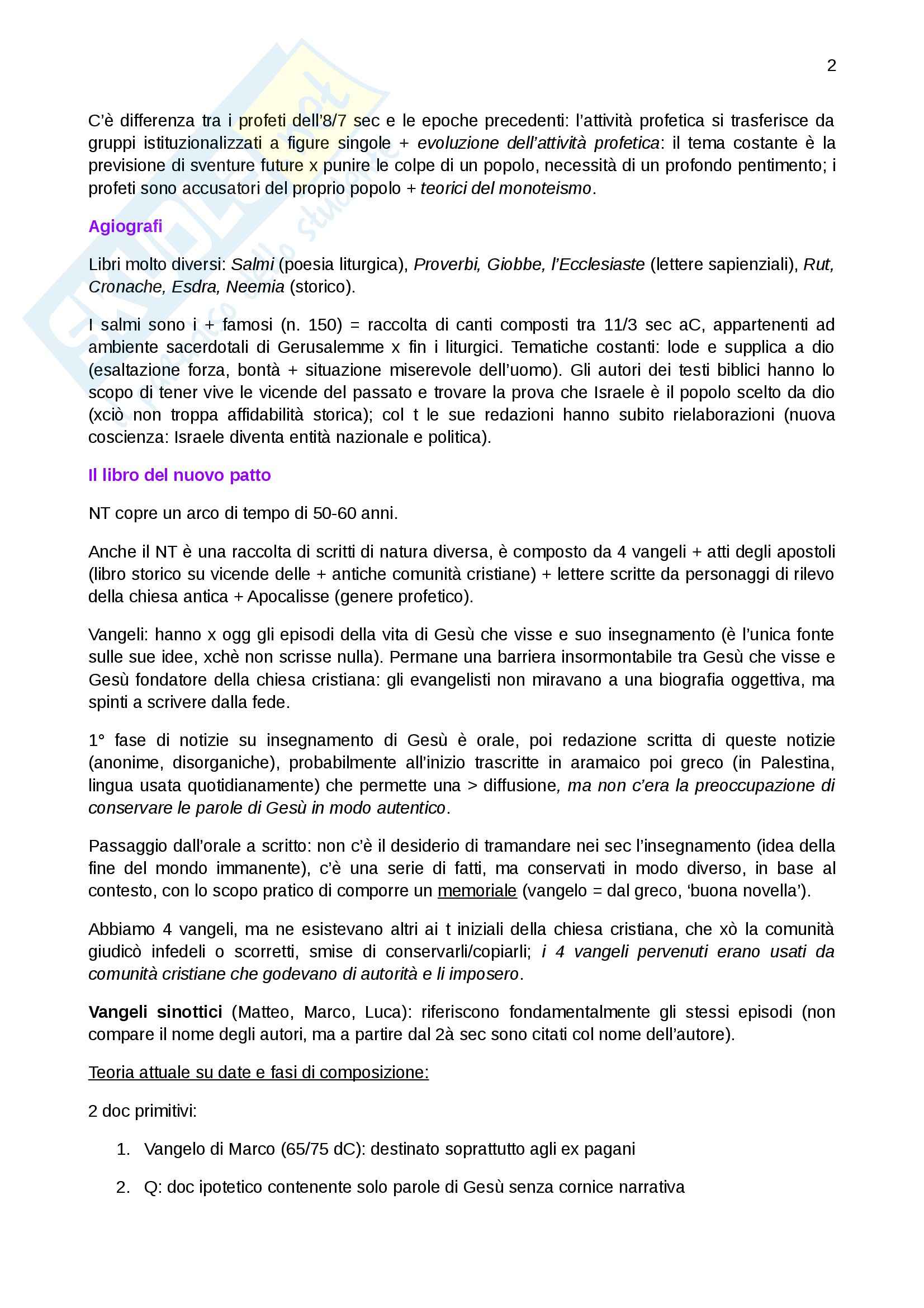 2

C'è differenza tra i profeti dell'8/7 sec e le epoche precedenti: l'attività profetica si trasferisce da gruppi istituzionalizzati a figure singole + evoluzione dell'attività profetica: il tema costante è la previsione di sventure future x punire le colpe di un popolo, necessità di un profondo pentimento; i profeti sono accusatori del proprio popolo + teorici del monoteismo.

Agiografi

Libri molto diversi: Salmi (poesia liturgica), Proverbi, Giobbe, l'Ecclesiaste (lettere sapienziali), Rut, Cronache, Esdra, Neemia (storico).

I salmi sono i + famosi (n. 150) = raccolta di canti composti tra 11/3 sec aC, appartenenti ad ambiente sacerdotali di Gerusalemme x fin i liturgici. Tematiche costanti: lode e supplica a dio (esaltazione forza, bontà + situazione miserevole dell'uomo). Gli autori dei testi biblici hanno lo scopo di tener vive le vicende del passato e trovare la prova che Israele è il popolo scelto da dio (xciò non troppa affidabilità storica); col t le sue redazioni hanno subito rielaborazioni (nuova coscienza: Israele diventa entità nazionale e politica).

Il libro del nuovo patto

NT copre un arco di tempo di 50-60 anni.

Anche il NT è una raccolta di scritti di natura diversa, è composto da 4 vangeli + atti degli apostoli (libro storico su vicende delle + antiche comunità cristiane) + lettere scritte da personaggi di rilevo della chiesa antica + Apocalisse (genere profetico).

Vangeli: hanno x ogg gli episodi della vita di Gesù che visse e suo insegnamento (è l'unica fonte sulle sue idee, xchè non scrisse nulla). Permane una barriera insormontabile tra Gesù che visse e Gesù fondatore della chiesa cristiana: gli evangelisti non miravano a una biografia oggettiva, ma spinti a scrivere dalla fede.

1° fase di notizie su insegnamento di Gesù è orale, poi redazione scritta di queste notizie (anonime, disorganiche), probabilmente all'inizio trascritte in aramaico poi greco (in Palestina, lingua usata quotidianamente) che permette una > diffusione, ma non c'era la preoccupazione di conservare le parole di Gesù in modo autentico.

Passaggio dall'orale a scritto: non c'è il desiderio di tramandare nei sec l'insegnamento (idea della fine del mondo immanente), c'è una serie di fatti, ma conservati in modo diverso, in base al contesto, con lo scopo pratico di comporre un memoriale (vangelo = dal greco, 'buona novella').

Abbiamo 4 vangeli, ma ne esistevano altri ai t iniziali della chiesa cristiana, che xò la comunità giudicò infedeli o scorretti, smise di conservarli/copiarli; i 4 vangeli pervenuti erano usati da comunità cristiane che godevano di autorità e li imposero.

Vangeli sinottici (Matteo, Marco, Luca): riferiscono fondamentalmente gli stessi episodi (non compare il nome degli autori, ma a partire dal 2à sec sono citati col nome dell'autore).

Teoria attuale su date e fasi di composizione:

2 doc primitivi:

1. Vangelo di Marco (65/75 dC): destinato soprattutto agli ex pagani

2. Q: doc ipotetico contenente solo parole di Gesù senza cornice narrativa